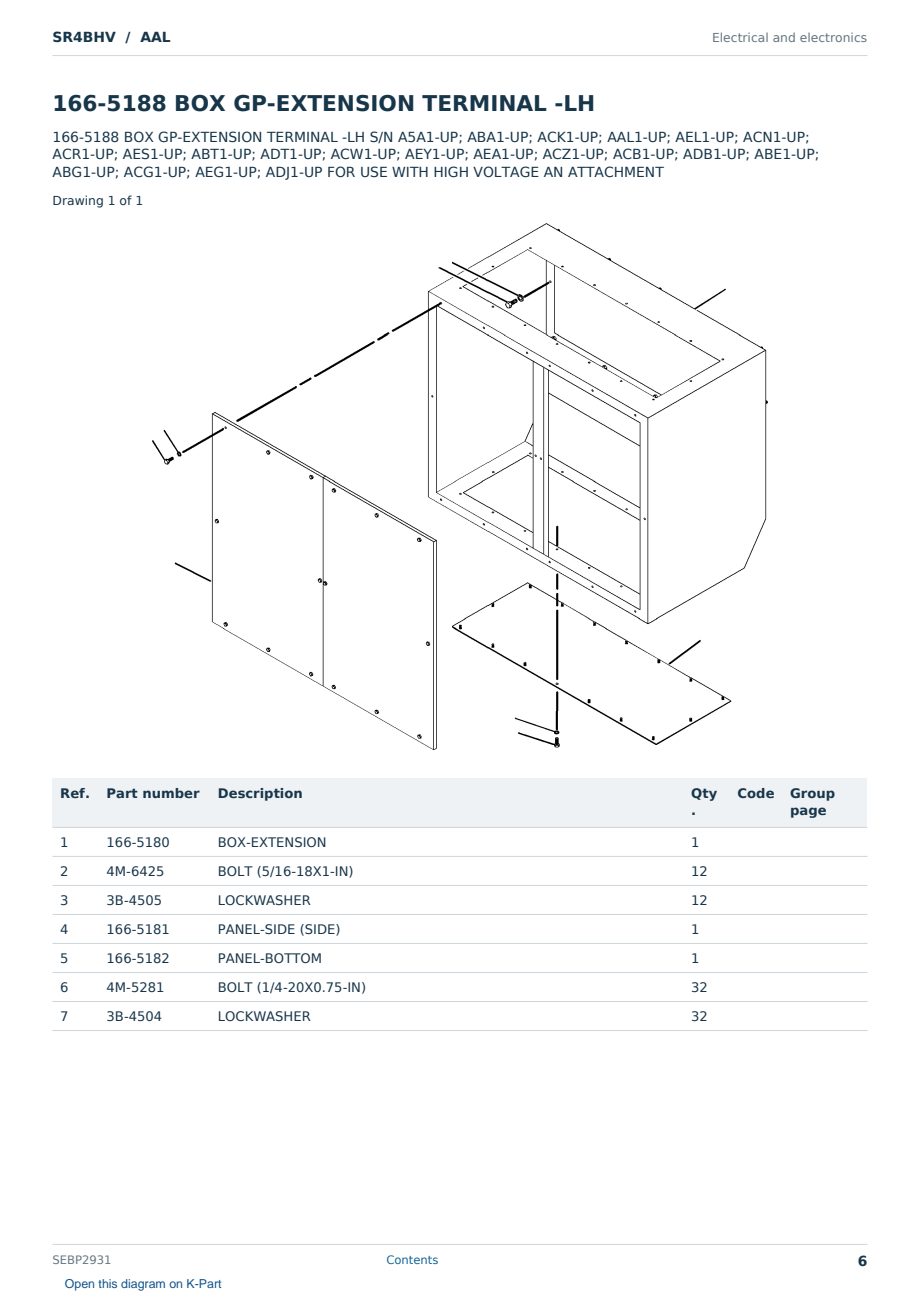 SR4BHV / AAL

Electrical and electronics

166-5188 BOX GP-EXTENSION TERMINAL -LH

166-5188 BOX GP-EXTENSION TERMINAL -LH S/N A5A1-UP; ABA1-UP; ACK1-UP; AAL1-UP; AEL1-UP; ACN1-UP; ACR1-UP; AES1-UP; ABT1-UP; ADT1-UP; ACW1-UP; AEY1-UP; AEA1-UP; ACZ1-UP; ACB1-UP; ADB1-UP; ABE1-UP; ABG1-UP; ACG1-UP; AEG1-UP; ADJ1-UP FOR USE WITH HIGH VOLTAGE AN ATTACHMENT

Drawing 1 of 1

| Ref. | Part number | Description | Qty. | Code | Group page |
|---|---|---|---|---|---|
| 1 | 166-5180 | BOX-EXTENSION | 1 | | |
| 2 | 4M-6425 | BOLT (5/16-18X1-IN) | 12 | | |
| 3 | 3B-4505 | LOCKWASHER | 12 | | |
| 4 | 166-5181 | PANEL-SIDE (SIDE) | 1 | | |
| 5 | 166-5182 | PANEL-BOTTOM | 1 | | |
| 6 | 4M-5281 | BOLT (1/4-20X0.75-IN) | 32 | | |
| 7 | 3B-4504 | LOCKWASHER | 32 | | |

SEBP2931

Contents

6

Open this diagram on K-Part